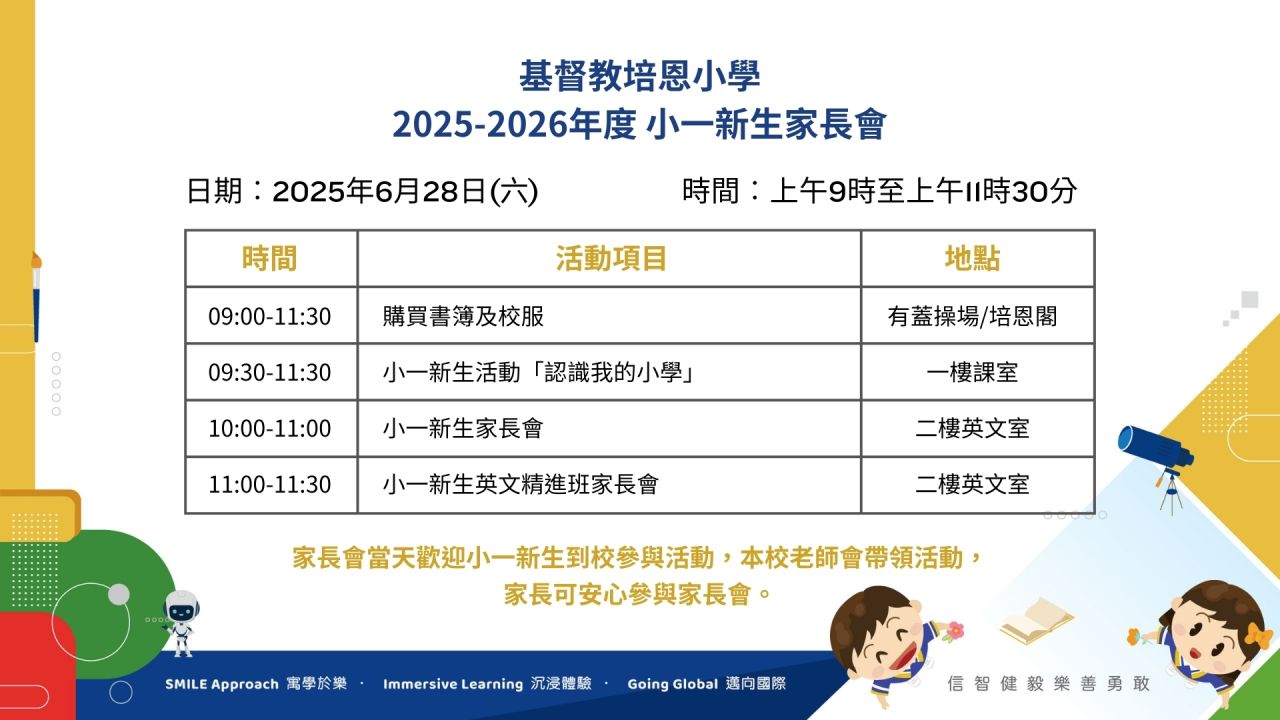 基督教培恩小學
2025-2026年度 小一新生家長會

日期：2025年6月28日(六)　　時間：上午9時至上午11時30分

| 時間 | 活動項目 | 地點 |
|---|---|---|
| 09:00-11:30 | 購買書簿及校服 | 有蓋操場/培恩閣 |
| 09:30-11:30 | 小一新生活動「認識我的小學」 | 一樓課室 |
| 10:00-11:00 | 小一新生家長會 | 二樓英文室 |
| 11:00-11:30 | 小一新生英文精進班家長會 | 二樓英文室 |

家長會當天歡迎小一新生到校參與活動，本校老師會帶領活動，家長可安心參與家長會。

SMILE Approach 寓學於樂 · Immersive Learning 沉浸體驗 · Going Global 邁向國際

信 智 健 毅 樂 善 勇 敢